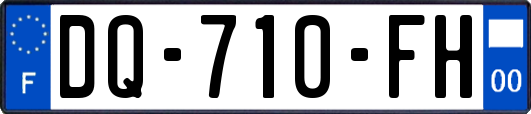 F
DQ-710-FH
00